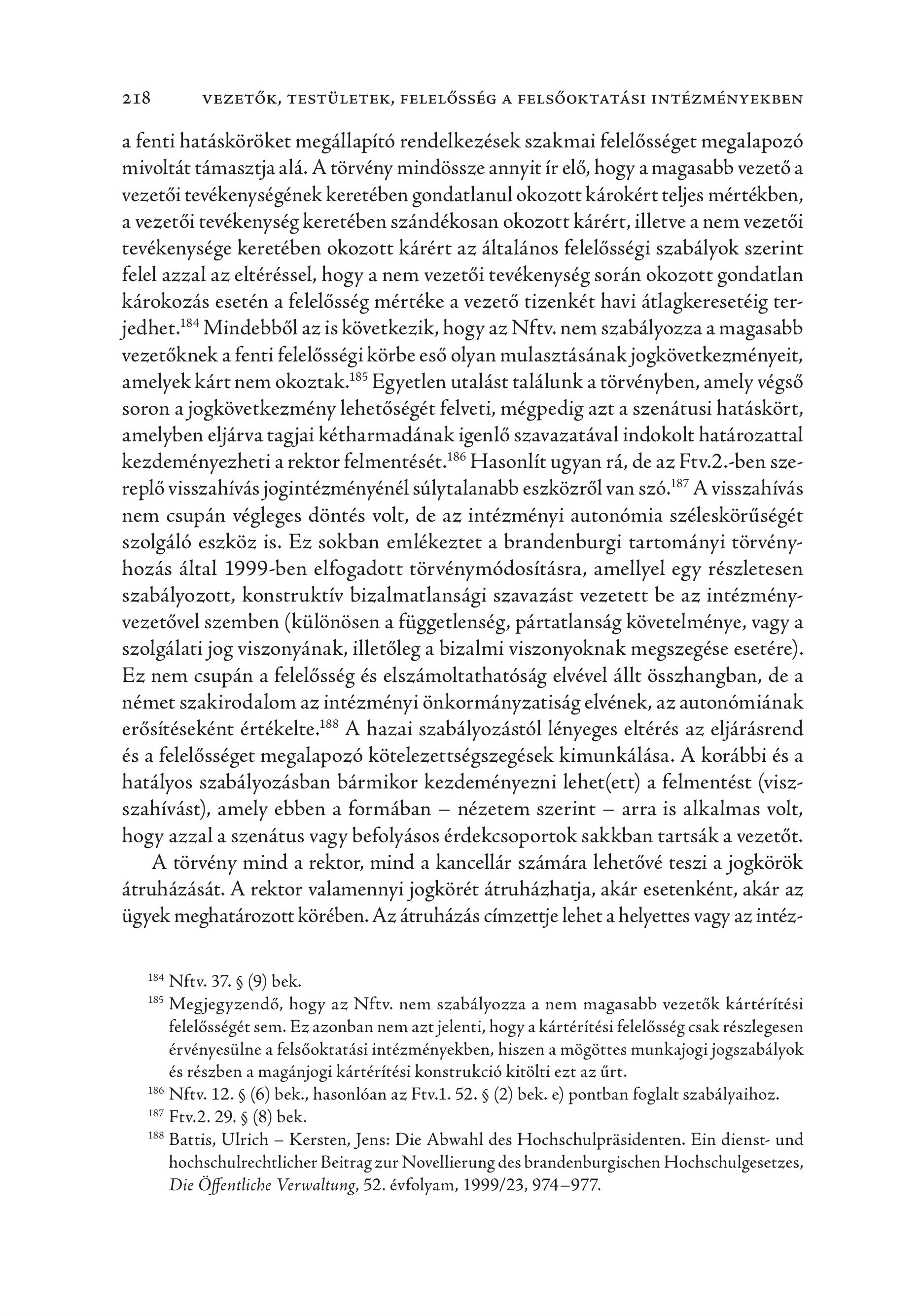 218 VEZETŐK, TESTÜLETEK, FELELŐSSÉG A FELSŐOKTATÁSI INTÉZMÉNYEKBEN

a fenti hatásköröket megállapító rendelkezések szakmai felelősséget megalapozó mivoltát támasztja alá. A törvény mindössze annyit ír elő, hogy a magasabb vezető a vezetői tevékenységének keretében gondatlanul okozott károkért teljes mértékben, a vezetői tevékenység keretében szándékosan okozott kárért, illetve a nem vezetői tevékenysége keretében okozott kárért az általános felelősségi szabályok szerint felel azzal az eltéréssel, hogy a nem vezetői tevékenység során okozott gondatlan károkozás esetén a felelősség mértéke a vezető tizenkét havi átlagkeresetéig terjedhet.$^{184}$ Mindebből az is következik, hogy az Nftv. nem szabályozza a magasabb vezetőknek a fenti felelősségi körbe eső olyan mulasztásának jogkövetkezményeit, amelyek kárt nem okoztak.$^{185}$ Egyetlen utalást találunk a törvényben, amely végső soron a jogkövetkezmény lehetőségét felveti, mégpedig azt a szenátusi hatáskört, amelyben eljárva tagjai kétharmadának igenlő szavazatával indokolt határozattal kezdeményezheti a rektor felmentését.$^{186}$ Hasonlít ugyan rá, de az Ftv.2.-ben szereplő visszahívás jogintézményénél súlytalanabb eszközről van szó.$^{187}$ A visszahívás nem csupán végleges döntés volt, de az intézményi autonómia széleskörűségét szolgáló eszköz is. Ez sokban emlékeztet a brandenburgi tartományi törvényhozás által 1999-ben elfogadott törvénymódosításra, amellyel egy részletesen szabályozott, konstruktív bizalmatlansági szavazást vezetett be az intézményvezetővel szemben (különösen a függetlenség, pártatlanság követelménye, vagy a szolgálati jog viszonyának, illetőleg a bizalmi viszonyoknak megszegése esetére). Ez nem csupán a felelősség és elszámoltathatóság elvével állt összhangban, de a német szakirodalom az intézményi önkormányzatiság elvének, az autonómiának erősítéseként értékelte.$^{188}$ A hazai szabályozástól lényeges eltérés az eljárásrend és a felelősséget megalapozó kötelezettségszegések kimunkálása. A korábbi és a hatályos szabályozásban bármikor kezdeményezni lehet(ett) a felmentést (visszahívást), amely ebben a formában – nézetem szerint – arra is alkalmas volt, hogy azzal a szenátus vagy befolyásos érdekcsoportok sakkban tartsák a vezetőt.

A törvény mind a rektor, mind a kancellár számára lehetővé teszi a jogkörök átruházását. A rektor valamennyi jogkörét átruházhatja, akár esetenként, akár az ügyek meghatározott körében. Az átruházás címzettje lehet a helyettes vagy az intéz-

$^{184}$ Nftv. 37. § (9) bek.

$^{185}$ Megjegyzendő, hogy az Nftv. nem szabályozza a nem magasabb vezetők kártérítési felelősségét sem. Ez azonban nem azt jelenti, hogy a kártérítési felelősség csak részlegesen érvényesülne a felsőoktatási intézményekben, hiszen a mögöttes munkajogi jogszabályok és részben a magánjogi kártérítési konstrukció kitölti ezt az űrt.

$^{186}$ Nftv. 12. § (6) bek., hasonlóan az Ftv.1. 52. § (2) bek. e) pontban foglalt szabályaihoz.

$^{187}$ Ftv.2. 29. § (8) bek.

$^{188}$ Battis, Ulrich – Kersten, Jens: Die Abwahl des Hochschulpräsidenten. Ein dienst- und hochschulrechtlicher Beitrag zur Novellierung des brandenburgischen Hochschulgesetzes, Die Öffentliche Verwaltung, 52. évfolyam, 1999/23, 974–977.